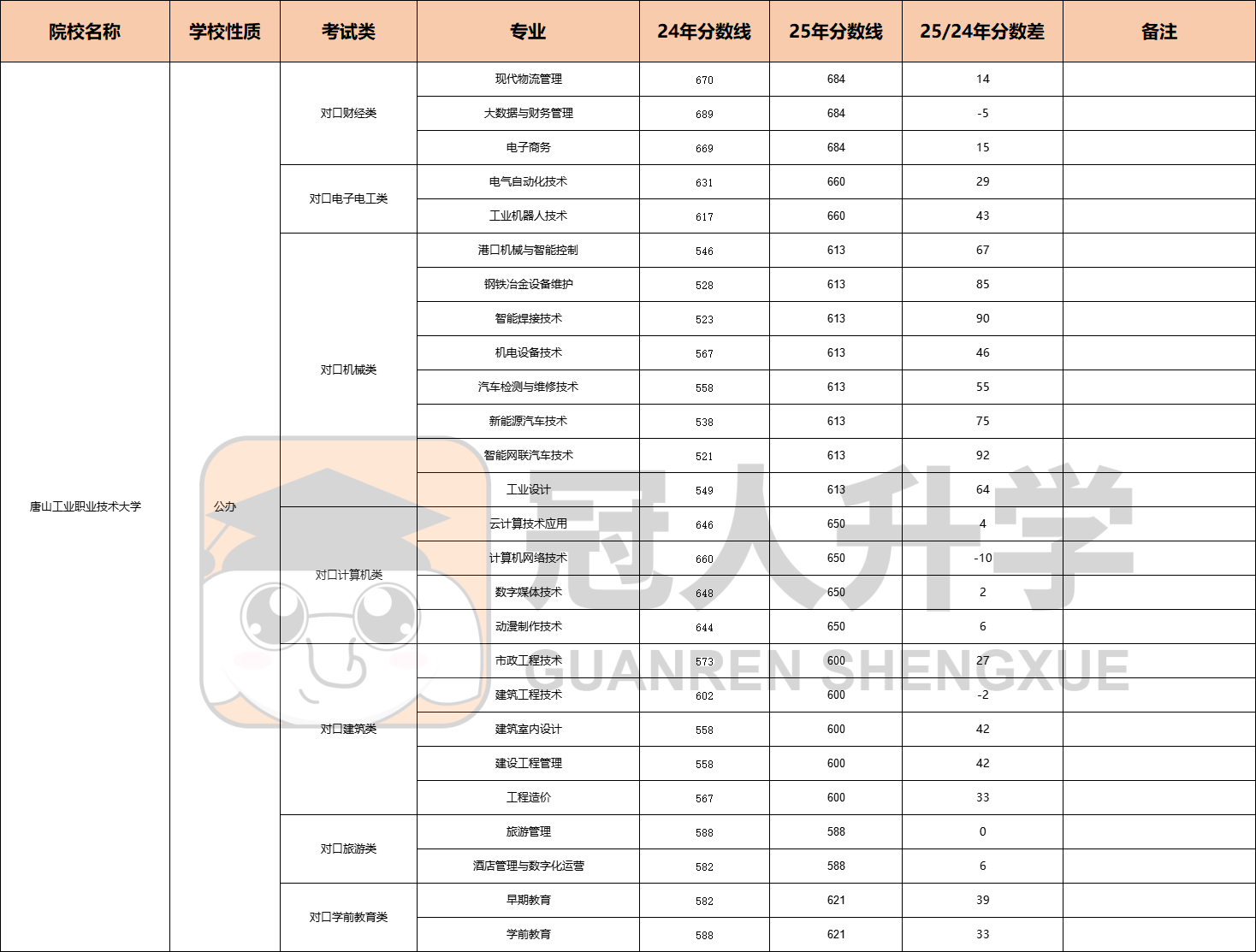 | 院校名称 | 学校性质 | 考试类 | 专业 | 24年分数线 | 25年分数线 | 25/24年分数差 | 备注 |
|---|---|---|---|---|---|---|---|
| 唐山工业职业技术大学 | 公办 | 对口财经类 | 现代物流管理 | 670 | 684 | 14 | |
| | | | 大数据与财务管理 | 689 | 684 | -5 | |
| | | | 电子商务 | 669 | 684 | 15 | |
| | | 对口电子电工类 | 电气自动化技术 | 631 | 660 | 29 | |
| | | | 工业机器人技术 | 617 | 660 | 43 | |
| | | 对口机械类 | 港口机械与智能控制 | 546 | 613 | 67 | |
| | | | 钢铁冶金设备维护 | 528 | 613 | 85 | |
| | | | 智能焊接技术 | 523 | 613 | 90 | |
| | | | 机电设备技术 | 567 | 613 | 46 | |
| | | | 汽车检测与维修技术 | 558 | 613 | 55 | |
| | | | 新能源汽车技术 | 538 | 613 | 75 | |
| | | | 智能网联汽车技术 | 521 | 613 | 92 | |
| | | | 工业设计 | 549 | 613 | 64 | |
| | | 对口计算机类 | 云计算技术应用 | 646 | 650 | 4 | |
| | | | 计算机网络技术 | 660 | 650 | -10 | |
| | | | 数字媒体技术 | 648 | 650 | 2 | |
| | | | 动漫制作技术 | 644 | 650 | 6 | |
| | | 对口建筑类 | 市政工程技术 | 573 | 600 | 27 | |
| | | | 建筑工程技术 | 602 | 600 | -2 | |
| | | | 建筑室内设计 | 558 | 600 | 42 | |
| | | | 建设工程管理 | 558 | 600 | 42 | |
| | | | 工程造价 | 567 | 600 | 33 | |
| | | 对口旅游类 | 旅游管理 | 588 | 588 | 0 | |
| | | | 酒店管理与数字化运营 | 582 | 588 | 6 | |
| | | 对口学前教育类 | 早期教育 | 582 | 621 | 39 | |
| | | | 学前教育 | 588 | 621 | 33 | |

冠人升学
GUANREN SHENGXUE